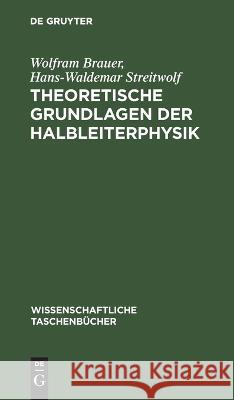 DE GRUYTER

Wolfram Brauer,
Hans-Waldemar Streitwolf

THEORETISCHE GRUNDLAGEN DER HALBLEITERPHYSIK

WISSENSCHAFTLICHE TASCHENBÜCHER

DE G

Kraina Książek